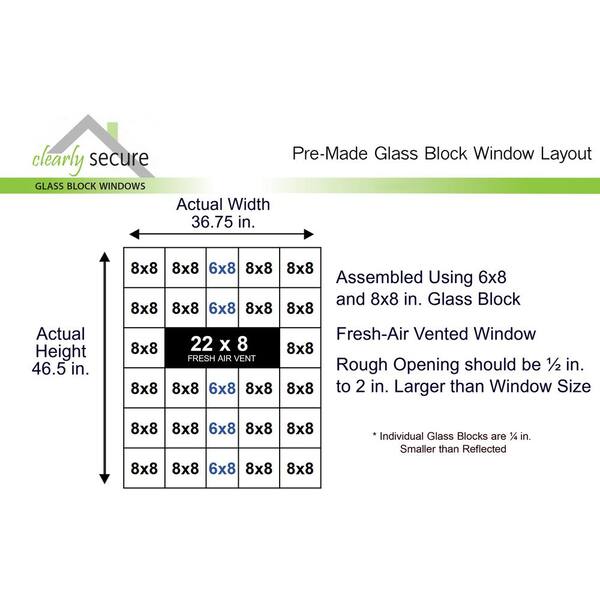 clearly secure
GLASS BLOCK WINDOWS

Pre-Made Glass Block Window Layout

Actual Width
36.75 in.

Actual Height
46.5 in.

| 8x8 | 8x8 | 6x8 | 8x8 | 8x8 |
|---|---|---|---|---|
| 8x8 | 8x8 | 6x8 | 8x8 | 8x8 |
| 8x8 | 22 x 8 FRESH AIR VENT | | | 8x8 |
| 8x8 | 8x8 | 6x8 | 8x8 | 8x8 |
| 8x8 | 8x8 | 6x8 | 8x8 | 8x8 |
| 8x8 | 8x8 | 6x8 | 8x8 | 8x8 |

Assembled Using 6x8 and 8x8 in. Glass Block

Fresh-Air Vented Window

Rough Opening should be ½ in. to 2 in. Larger than Window Size

* Individual Glass Blocks are ¼ in. Smaller than Reflected